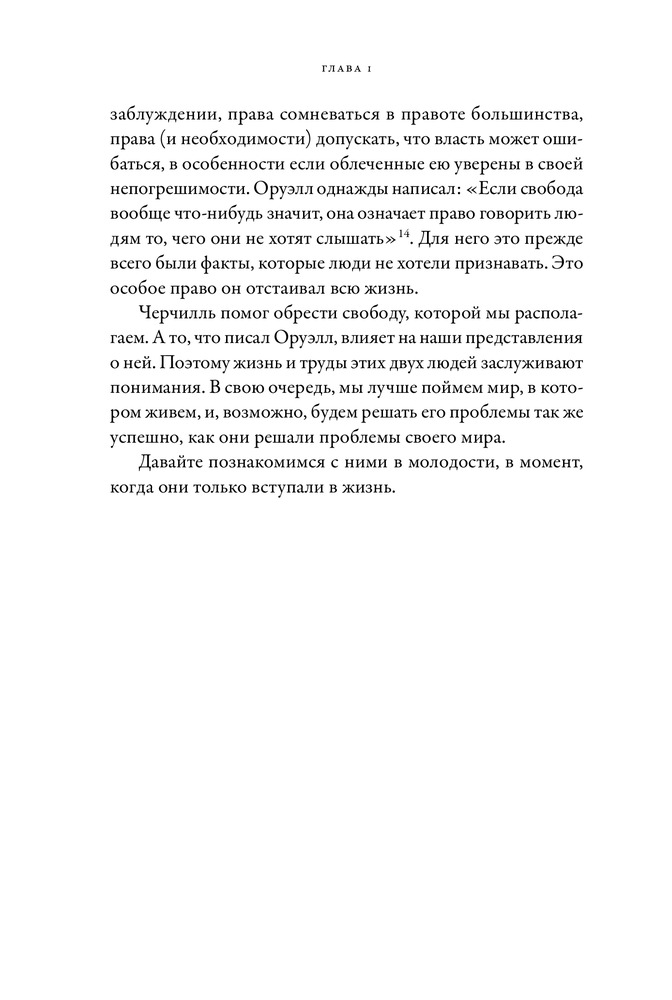 ГЛАВА 1

заблуждении, права сомневаться в правоте большинства, права (и необходимости) допускать, что власть может ошибаться, в особенности если облеченные ею уверены в своей непогрешимости. Оруэлл однажды написал: «Если свобода вообще что-нибудь значит, она означает право говорить людям то, чего они не хотят слышать»$^{14}$. Для него это прежде всего были факты, которые люди не хотели признавать. Это особое право он отстаивал всю жизнь.

Черчилль помог обрести свободу, которой мы располагаем. А то, что писал Оруэлл, влияет на наши представления о ней. Поэтому жизнь и труды этих двух людей заслуживают понимания. В свою очередь, мы лучше поймем мир, в котором живем, и, возможно, будем решать его проблемы так же успешно, как они решали проблемы своего мира.

Давайте познакомимся с ними в молодости, в момент, когда они только вступали в жизнь.